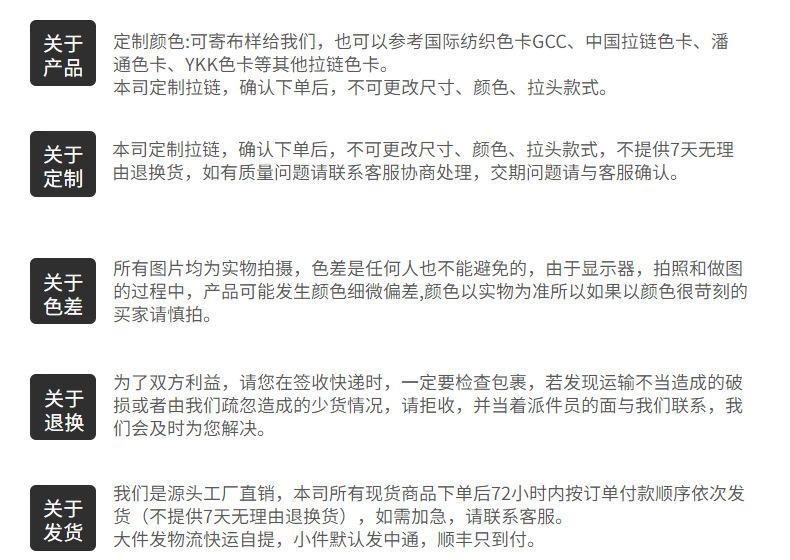 关于产品

定制颜色:可寄布样给我们，也可以参考国际纺织色卡GCC、中国拉链色卡、潘通色卡、YKK色卡等其他拉链色卡。
本司定制拉链，确认下单后，不可更改尺寸、颜色、拉头款式。

关于定制

本司定制拉链，确认下单后，不可更改尺寸、颜色、拉头款式，不提供7天无理由退换货，如有质量问题请联系客服协商处理，交期问题请与客服确认。

关于色差

所有图片均为实物拍摄，色差是任何人也不能避免的，由于显示器，拍照和做图的过程中，产品可能发生颜色细微偏差,颜色以实物为准所以如果以颜色很苛刻的买家请慎拍。

关于退换

为了双方利益，请您在签收快递时，一定要检查包裹，若发现运输不当造成的破损或者由我们疏忽造成的少货情况，请拒收，并当着派件员的面与我们联系，我们会及时为您解决。

关于发货

我们是源头工厂直销，本司所有现货商品下单后72小时内按订单付款顺序依次发货（不提供7天无理由退换货），如需加急，请联系客服。
大件发物流快运自提，小件默认发中通，顺丰只到付。